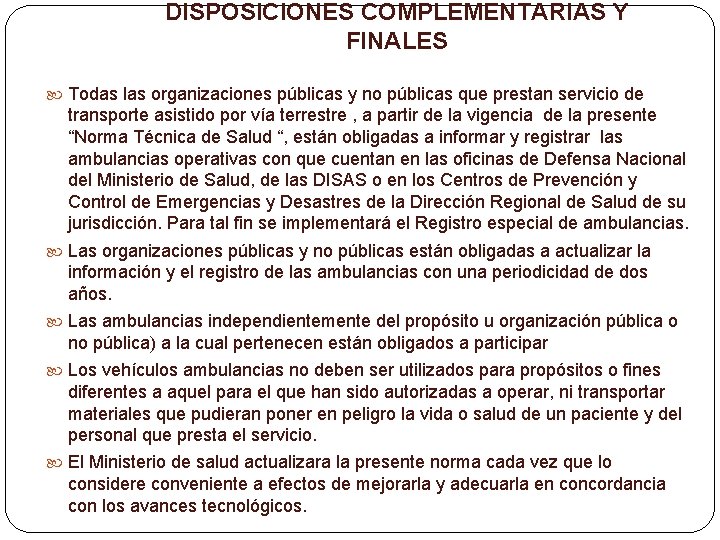 DISPOSICIONES COMPLEMENTARIAS Y FINALES

Todas las organizaciones públicas y no públicas que prestan servicio de transporte asistido por vía terrestre , a partir de la vigencia de la presente “Norma Técnica de Salud “, están obligadas a informar y registrar las ambulancias operativas con que cuentan en las oficinas de Defensa Nacional del Ministerio de Salud, de las DISAS o en los Centros de Prevención y Control de Emergencias y Desastres de la Dirección Regional de Salud de su jurisdicción. Para tal fin se implementará el Registro especial de ambulancias.

Las organizaciones públicas y no públicas están obligadas a actualizar la información y el registro de las ambulancias con una periodicidad de dos años.

Las ambulancias independientemente del propósito u organización pública o no pública) a la cual pertenecen están obligados a participar

Los vehículos ambulancias no deben ser utilizados para propósitos o fines diferentes a aquel para el que han sido autorizadas a operar, ni transportar materiales que pudieran poner en peligro la vida o salud de un paciente y del personal que presta el servicio.

El Ministerio de salud actualizara la presente norma cada vez que lo considere conveniente a efectos de mejorarla y adecuarla en concordancia con los avances tecnológicos.